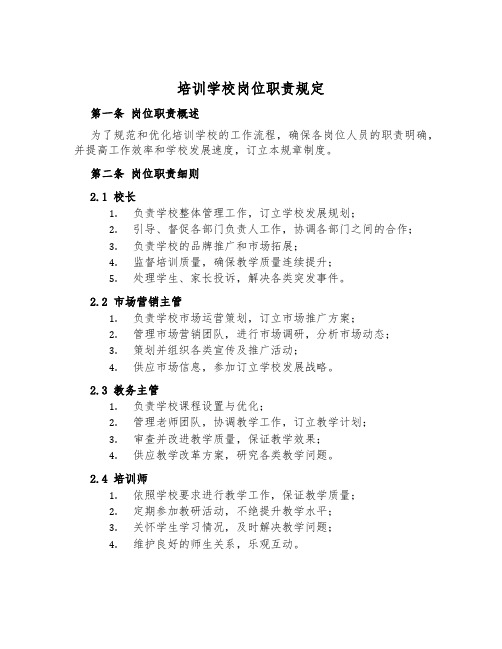 培训学校岗位职责规定

第一条 岗位职责概述

为了规范和优化培训学校的工作流程，确保各岗位人员的职责明确，并提高工作效率和学校发展速度，订立本规章制度。

第二条 岗位职责细则

2.1 校长

1. 负责学校整体管理工作，订立学校发展规划；
2. 引导、督促各部门负责人工作，协调各部门之间的合作；
3. 负责学校的品牌推广和市场拓展；
4. 监督培训质量，确保教学质量连续提升；
5. 处理学生、家长投诉，解决各类突发事件。

2.2 市场营销主管

1. 负责学校市场运营策划，订立市场推广方案；
2. 管理市场营销团队，进行市场调研，分析市场动态；
3. 策划并组织各类宣传及推广活动；
4. 供应市场信息，参加订立学校发展战略。

2.3 教务主管

1. 负责学校课程设置与优化；
2. 管理老师团队，协调教学工作，订立教学计划；
3. 审查并改进教学质量，保证教学效果；
4. 供应教学改革方案，研究各类教学问题。

2.4 培训师

1. 依照学校要求进行教学工作，保证教学质量；
2. 定期参加教研活动，不绝提升教学水平；
3. 关怀学生学习情况，及时解决教学问题；
4. 维护良好的师生关系，乐观互动。